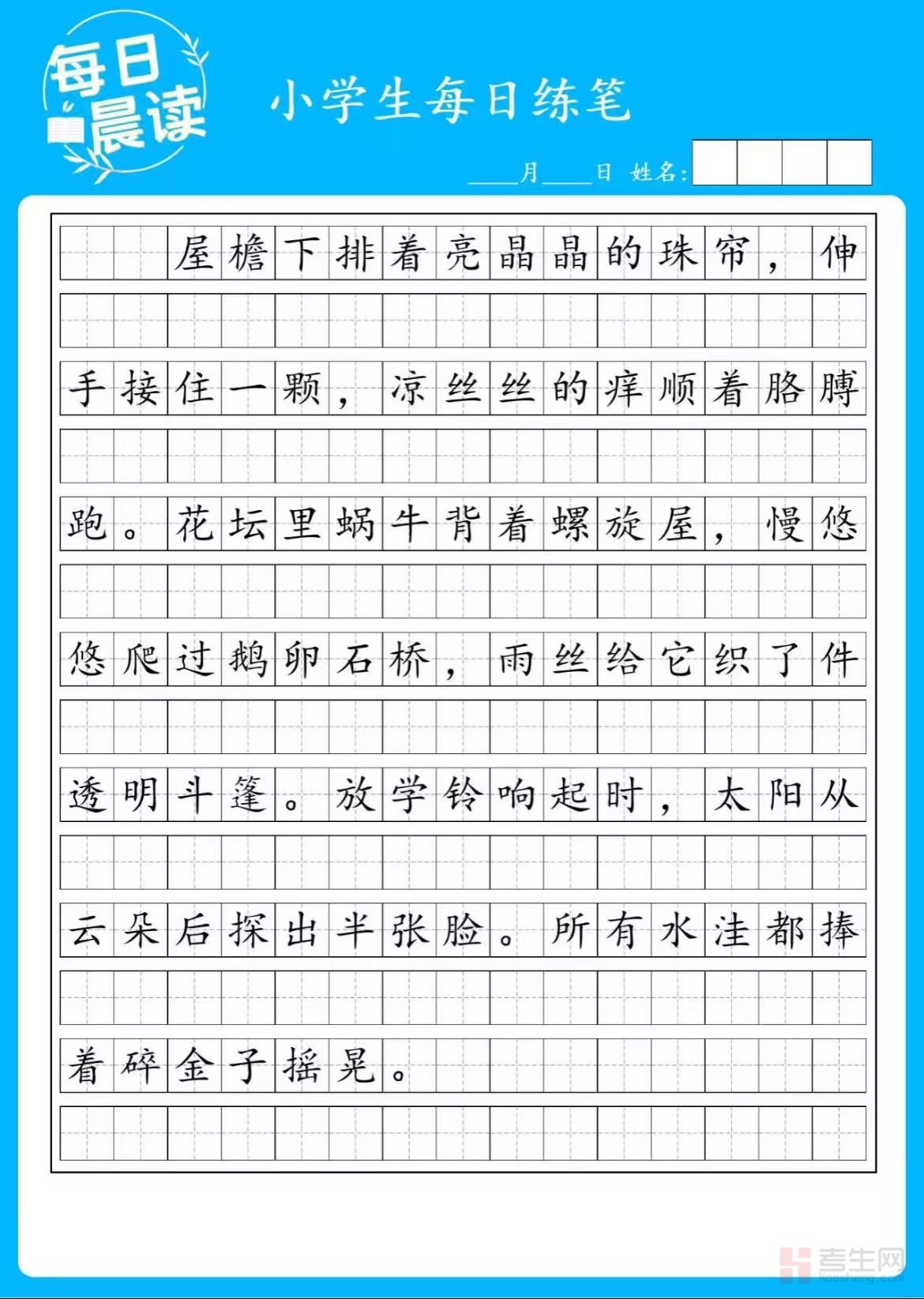 每日晨读

小学生每日练笔

____月____日 姓名：

屋檐下排着亮晶晶的珠帘，伸手接住一颗，凉丝丝的痒顺着胳膊跑。花坛里蜗牛背着螺旋屋，慢悠悠爬过鹅卵石桥，雨丝给它织了件透明斗篷。放学铃响起时，太阳从云朵后探出半张脸。所有水洼都捧着碎金子摇晃。

考生网